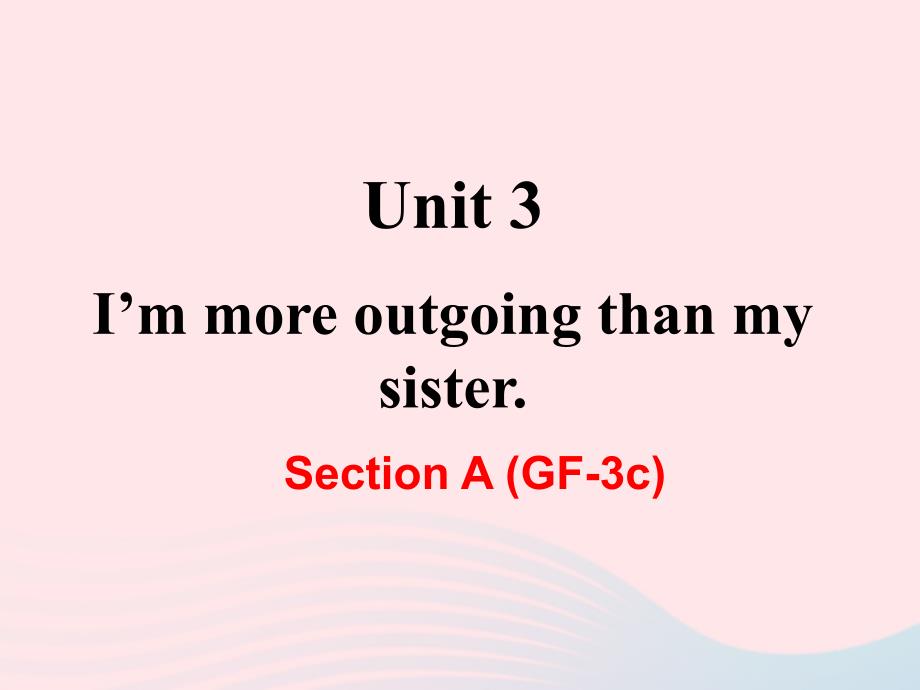 Unit 3

I’m more outgoing than my sister.

Section A (GF-3c)